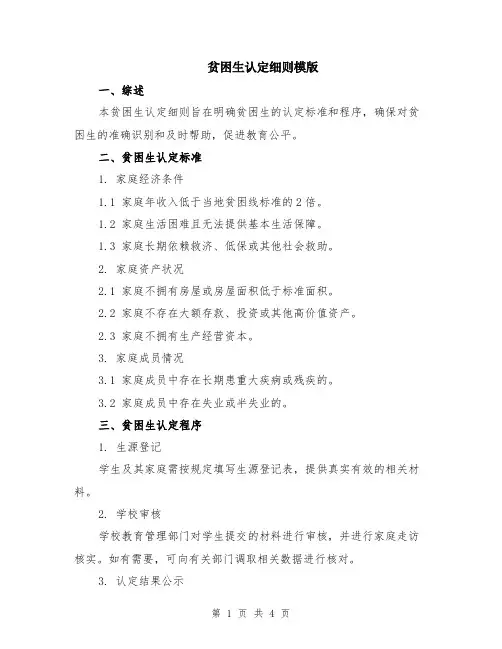 贫困生认定细则模版

一、综述

本贫困生认定细则旨在明确贫困生的认定标准和程序，确保对贫困生的准确识别和及时帮助，促进教育公平。

二、贫困生认定标准

1. 家庭经济条件

1.1 家庭年收入低于当地贫困线标准的2倍。

1.2 家庭生活困难且无法提供基本生活保障。

1.3 家庭长期依赖救济、低保或其他社会救助。

2. 家庭资产状况

2.1 家庭不拥有房屋或房屋面积低于标准面积。

2.2 家庭不存在大额存款、投资或其他高价值资产。

2.3 家庭不拥有生产经营资本。

3. 家庭成员情况

3.1 家庭成员中存在长期患重大疾病或残疾的。

3.2 家庭成员中存在失业或半失业的。

三、贫困生认定程序

1. 生源登记

学生及其家庭需按规定填写生源登记表，提供真实有效的相关材料。

2. 学校审核

学校教育管理部门对学生提交的材料进行审核，并进行家庭走访核实。如有需要，可向有关部门调取相关数据进行核对。

3. 认定结果公示

第 1 页 共 4 页